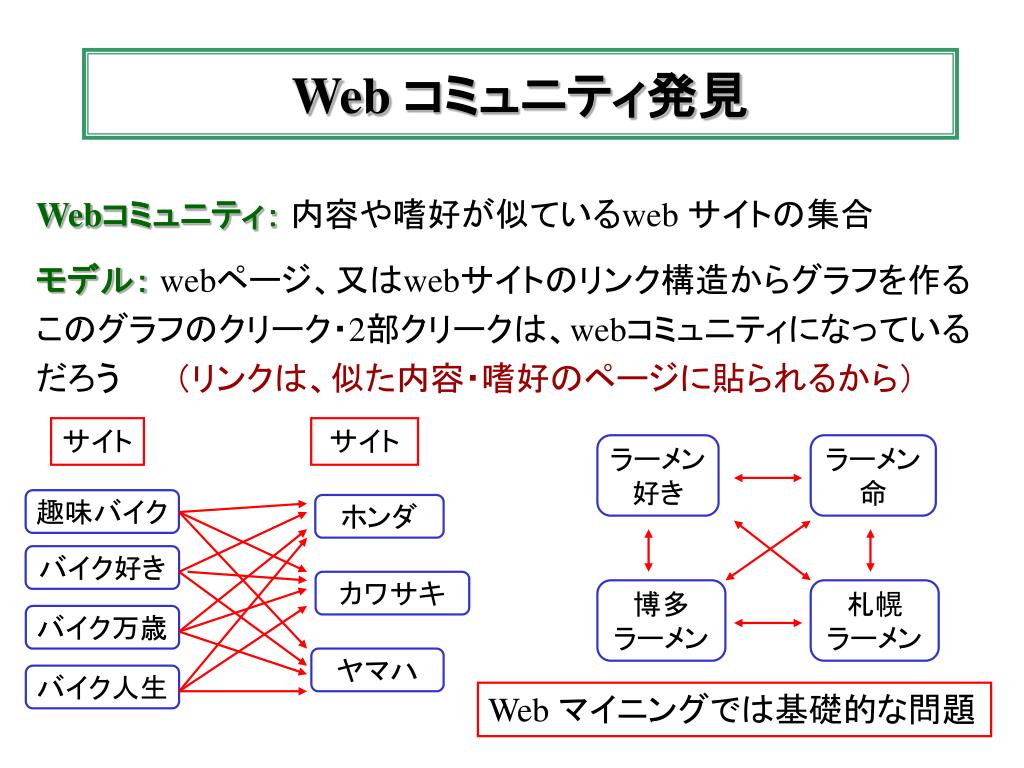 Web コミュニティ発見

Webコミュニティ: 内容や嗜好が似ているweb サイトの集合

モデル: webページ、又はwebサイトのリンク構造からグラフを作る このグラフのクリーク・2部クリークは、webコミュニティになっているだろう　（リンクは、似た内容・嗜好のページに貼られるから）

サイト

趣味バイク

バイク好き

バイク万歳

バイク人生

サイト

ホンダ

カワサキ

ヤマハ

ラーメン好き

ラーメン命

博多ラーメン

札幌ラーメン

Web マイニングでは基礎的な問題